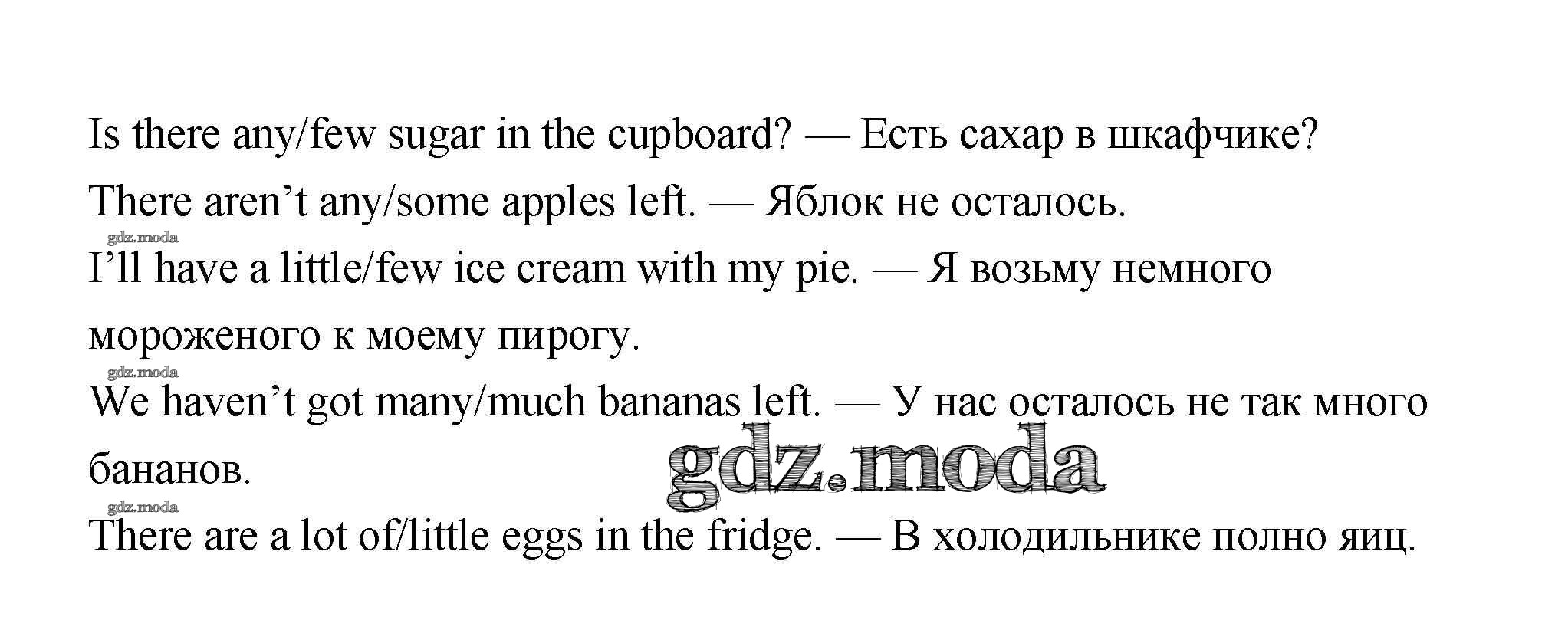 Is there any/few sugar in the cupboard? — Есть сахар в шкафчике?

There aren't any/some apples left. — Яблок не осталось.

I'll have a little/few ice cream with my pie. — Я возьму немного мороженого к моему пирогу.

We haven't got many/much bananas left. — У нас осталось не так много бананов.

There are a lot of/little eggs in the fridge. — В холодильнике полно яиц.

gdz.moda